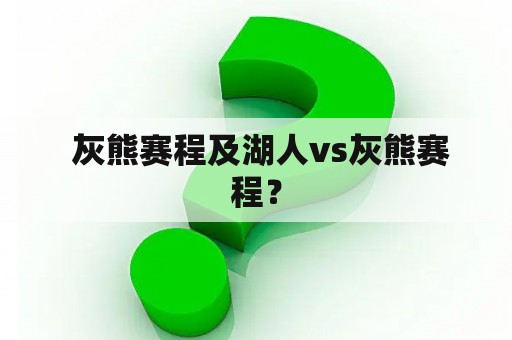 灰熊赛程及湖人vs灰熊赛程？